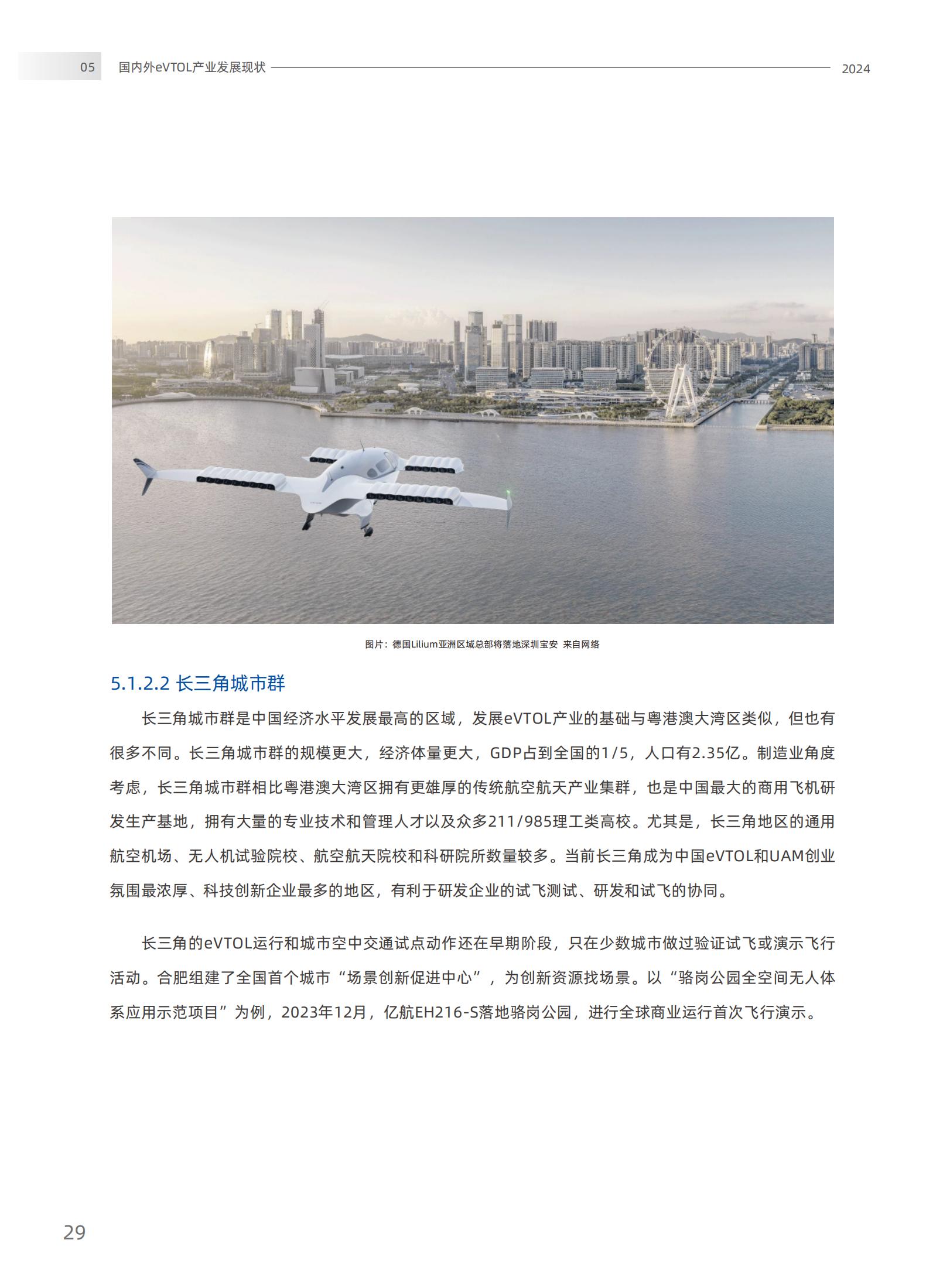 05 国内外eVTOL产业发展现状 2024

图片：德国Lilium亚洲区域总部将落地深圳宝安 来自网络

5.1.2.2 长三角城市群

长三角城市群是中国经济水平发展最高的区域，发展eVTOL产业的基础与粤港澳大湾区类似，但也有很多不同。长三角城市群的规模更大，经济体量更大，GDP占到全国的1/5，人口有2.35亿。制造业角度考虑，长三角城市群相比粤港澳大湾区拥有更雄厚的传统航空航天产业集群，也是中国最大的商用飞机研发生产基地，拥有大量的专业技术和管理人才以及众多211/985理工类高校。尤其是，长三角地区的通用航空机场、无人机试验院校、航空航天院校和科研院所数量较多。当前长三角成为中国eVTOL和UAM创业氛围最浓厚、科技创新企业最多的地区，有利于研发企业的试飞测试、研发和试飞的协同。

长三角的eVTOL运行和城市空中交通试点动作还在早期阶段，只在少数城市做过验证试飞或演示飞行活动。合肥组建了全国首个城市“场景创新促进中心”，为创新资源找场景。以“骆岗公园全空间无人体系应用示范项目”为例，2023年12月，亿航EH216-S落地骆岗公园，进行全球商业运行首次飞行演示。

29